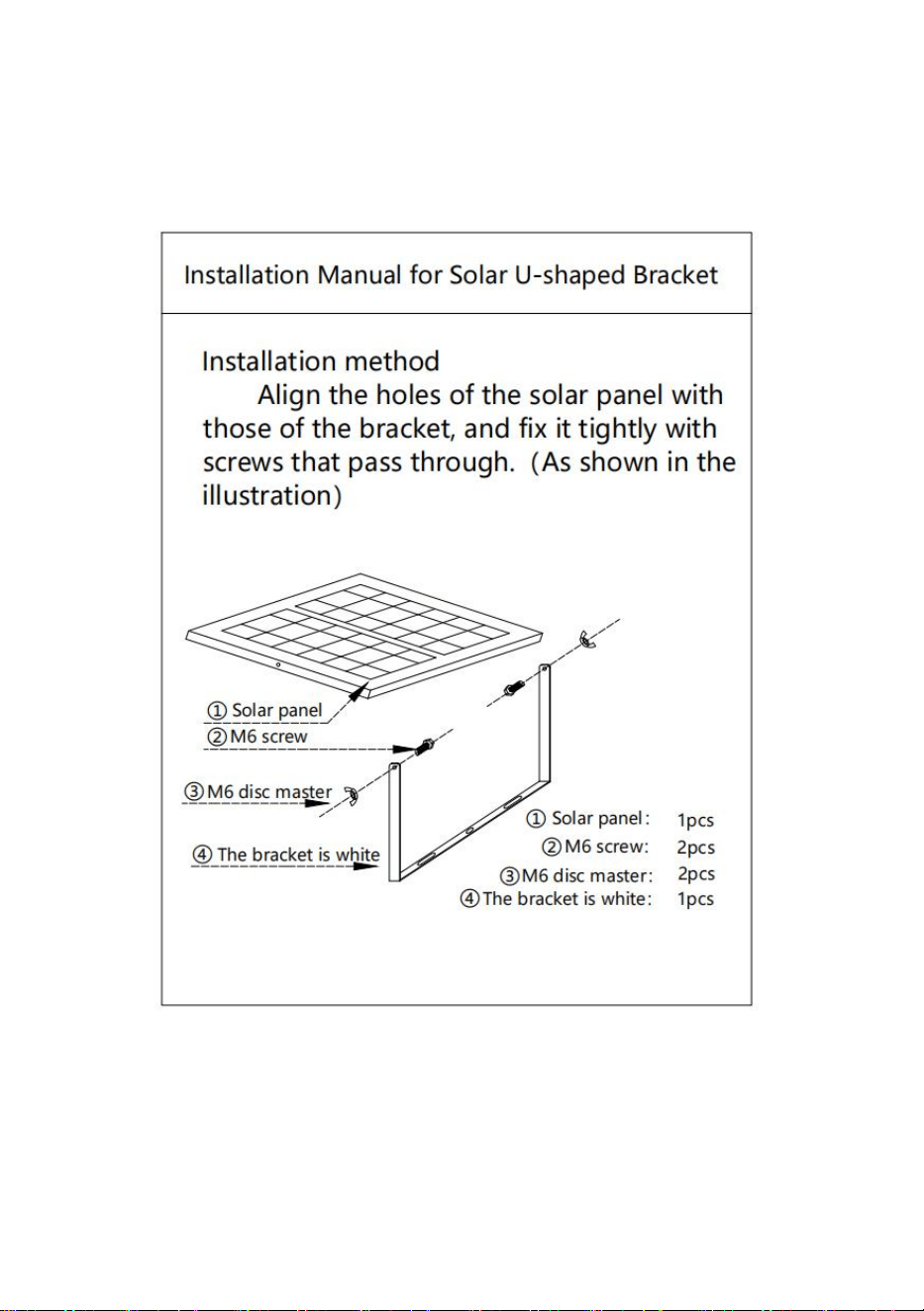 Installation Manual for Solar U-shaped Bracket

Installation method

Align the holes of the solar panel with those of the bracket, and fix it tightly with screws that pass through. (As shown in the illustration)

① Solar panel
② M6 screw
③ M6 disc master
④ The bracket is white

① Solar panel: 1pcs
② M6 screw: 2pcs
③ M6 disc master: 2pcs
④ The bracket is white: 1pcs